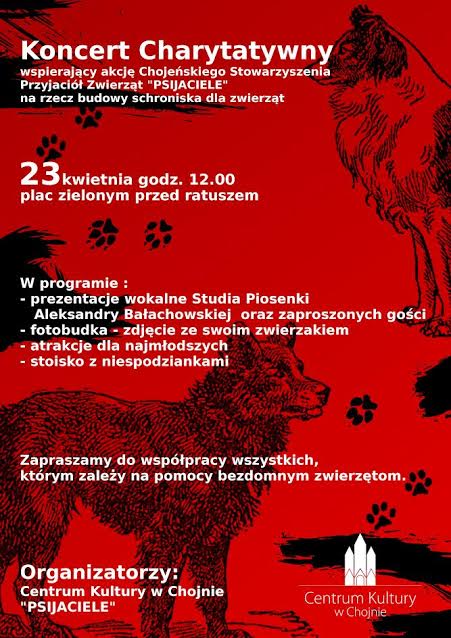 Koncert Charytatywny
wspierający akcję Chojeńskiego Stowarzyszenia Przyjaciół Zwierząt "PSIJACIELE" na rzecz budowy schroniska dla zwierząt

23 kwietnia godz. 12.00
plac zielonym przed ratuszem

W programie :
- prezentacje wokalne Studia Piosenki Aleksandry Bałachowskiej oraz zaproszonych gości
- fotobudka - zdjęcie ze swoim zwierzakiem
- atrakcje dla najmłodszych
- stoisko z niespodziankami

Zapraszamy do współpracy wszystkich, którym zależy na pomocy bezdomnym zwierzętom.

Organizatorzy:
Centrum Kultury w Chojnie
"PSIJACIELE"

Centrum Kultury
w Chojnie